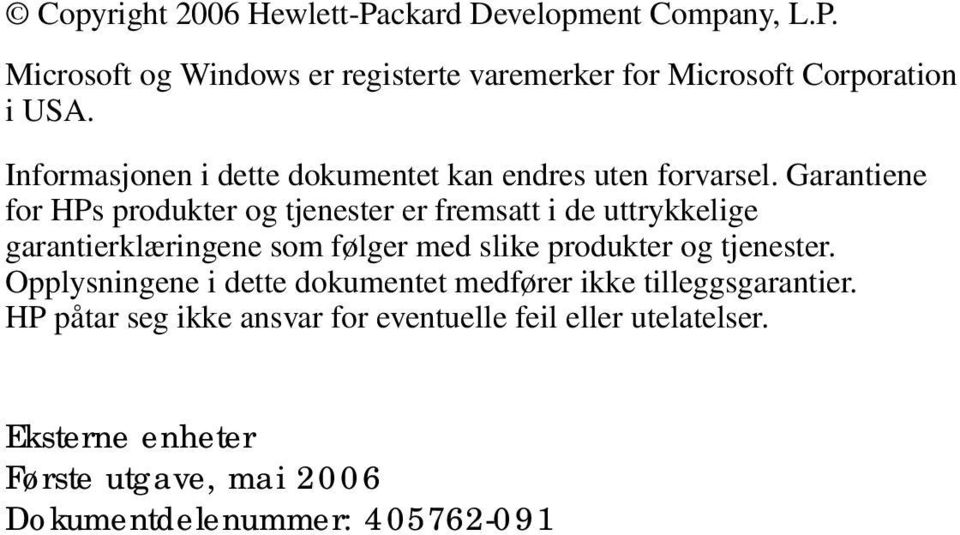 © Copyright 2006 Hewlett-Packard Development Company, L.P.

Microsoft og Windows er registerte varemerker for Microsoft Corporation i USA.

Informasjonen i dette dokumentet kan endres uten forvarsel. Garantiene for HPs produkter og tjenester er fremsatt i de uttrykkelige garantierklæringene som følger med slike produkter og tjenester. Opplysningene i dette dokumentet medfører ikke tilleggsgarantier. HP påtar seg ikke ansvar for eventuelle feil eller utelatelser.

Eksterne enheter
Første utgave, mai 2006
Dokumentdelenummer: 405762-091